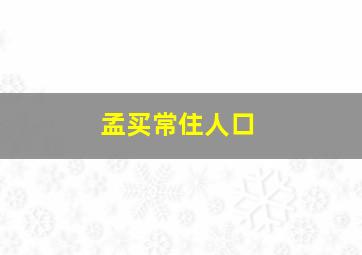 孟买常住人口